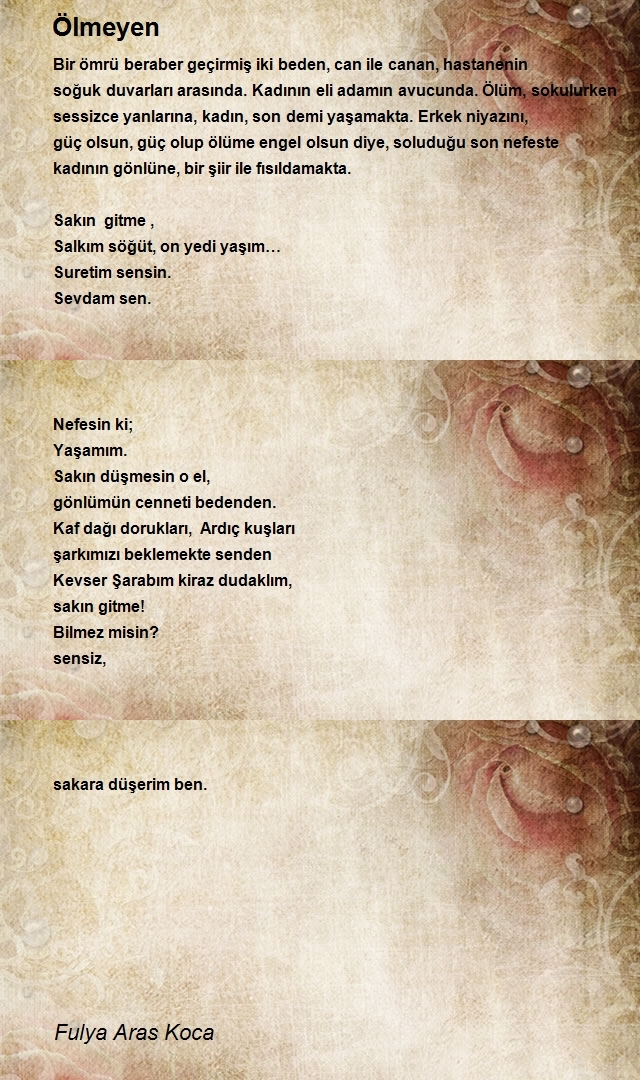 Ölmeyen

Bir ömrü beraber geçirmiş iki beden, can ile canan, hastanenin soğuk duvarları arasında. Kadının eli adamın avucunda. Ölüm, sokulurken sessizce yanlarına, kadın, son demi yaşamakta. Erkek niyazını, güç olsun, güç olup ölüme engel olsun diye, soluduğu son nefeste kadının gönlüne, bir şiir ile fısıldamakta.

Sakın gitme ,
Salkım söğüt, on yedi yaşım…
Suretim sensin.
Sevdam sen.

Nefesin ki;
Yaşamım.
Sakın düşmesin o el,
gönlümün cenneti bedenden.
Kaf dağı dorukları, Ardıç kuşları
şarkımızı beklemekte senden
Kevser Şarabım kiraz dudaklım,
sakın gitme!
Bilmez misin?
sensiz,

sakara düşerim ben.

Fulya Aras Koca